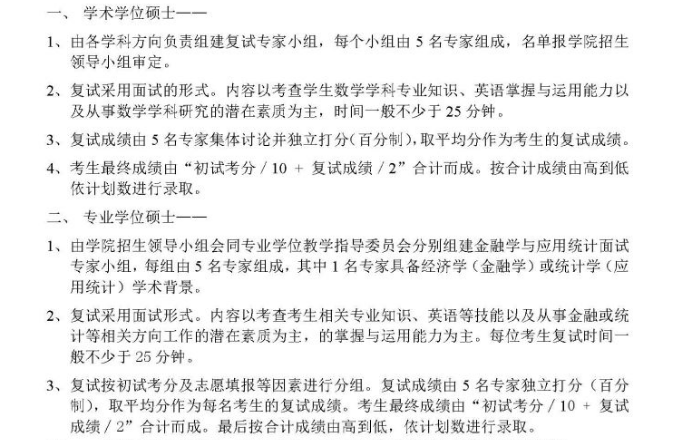 一、 学术学位硕士——

1、由各学科方向负责组建复试专家小组，每个小组由 5 名专家组成，名单报学院招生领导小组审定。

2、复试采用面试的形式。内容以考查学生数学学科专业知识、英语掌握与运用能力以及从事数学学科研究的潜在素质为主，时间一般不少于 25 分钟。

3、复试成绩由 5 名专家集体讨论并独立打分（百分制），取平均分作为考生的复试成绩。

4、考生最终成绩由“初试考分 / 10 + 复试成绩 / 2”合计而成。按合计成绩由高到低依计划数进行录取。

二、 专业学位硕士——

1、由学院招生领导小组会同专业学位教学指导委员会分别组建金融学与应用统计面试专家小组，每组由 5 名专家组成，其中 1 名专家具备经济学（金融学）或统计学（应用统计）学术背景。

2、复试采用面试形式。内容以考查考生相关专业知识、英语等技能以及从事金融或统计等相关方向工作的潜在素质为主，的掌握与运用能力为主。每位考生复试时间一般不少于 25 分钟。

3、复试按初试考分及志愿填报等因素进行分组。复试成绩由 5 名专家独立打分（百分制），取平均分作为每名考生的复试成绩。考生最终成绩由“初试考分 / 10 + 复试成绩 / 2”合计而成。最后按合计成绩由高到低，依计划数进行录取。